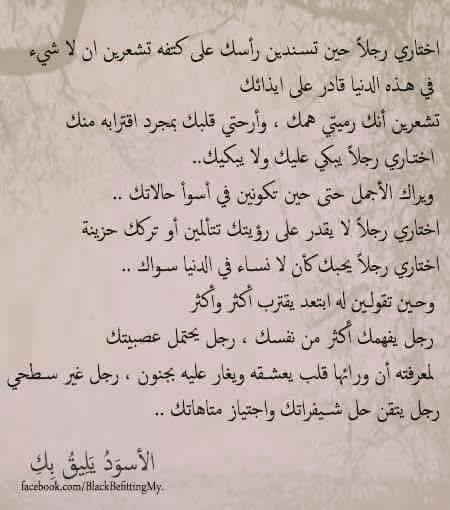 اختاري رجلاً حين تسندين رأسك على كتفه تشعرين ان لا شيء في هذه الدنيا قادر على ايذائك

تشعرين أنك رميتي همك ، وأرحتي قلبك بمجرد اقترابه منك

اختاري رجلاً يبكي عليك ولا يبكيك..

ويراك الأجمل حتى حين تكونين في أسوأ حالاتك ..

اختاري رجلاً لا يقدر على رؤيتك تتألمين أو تركك حزينة

اختاري رجلاً يحبك كأن لا نساء في الدنيا سواك ..

وحين تقولين له ابتعد يقترب أكثر وأكثر

رجل يفهمك أكثر من نفسك ، رجل يحتمل عصبيتك

لمعرفته أن ورائها قلب يعشقه ويغار عليه بجنون ، رجل غير سطحي

رجل يتقن حل شيفراتك واجتياز متاهاتك ..

الأسودُ يَليقُ بِكِ
facebook.com/BlackBefittingMy.